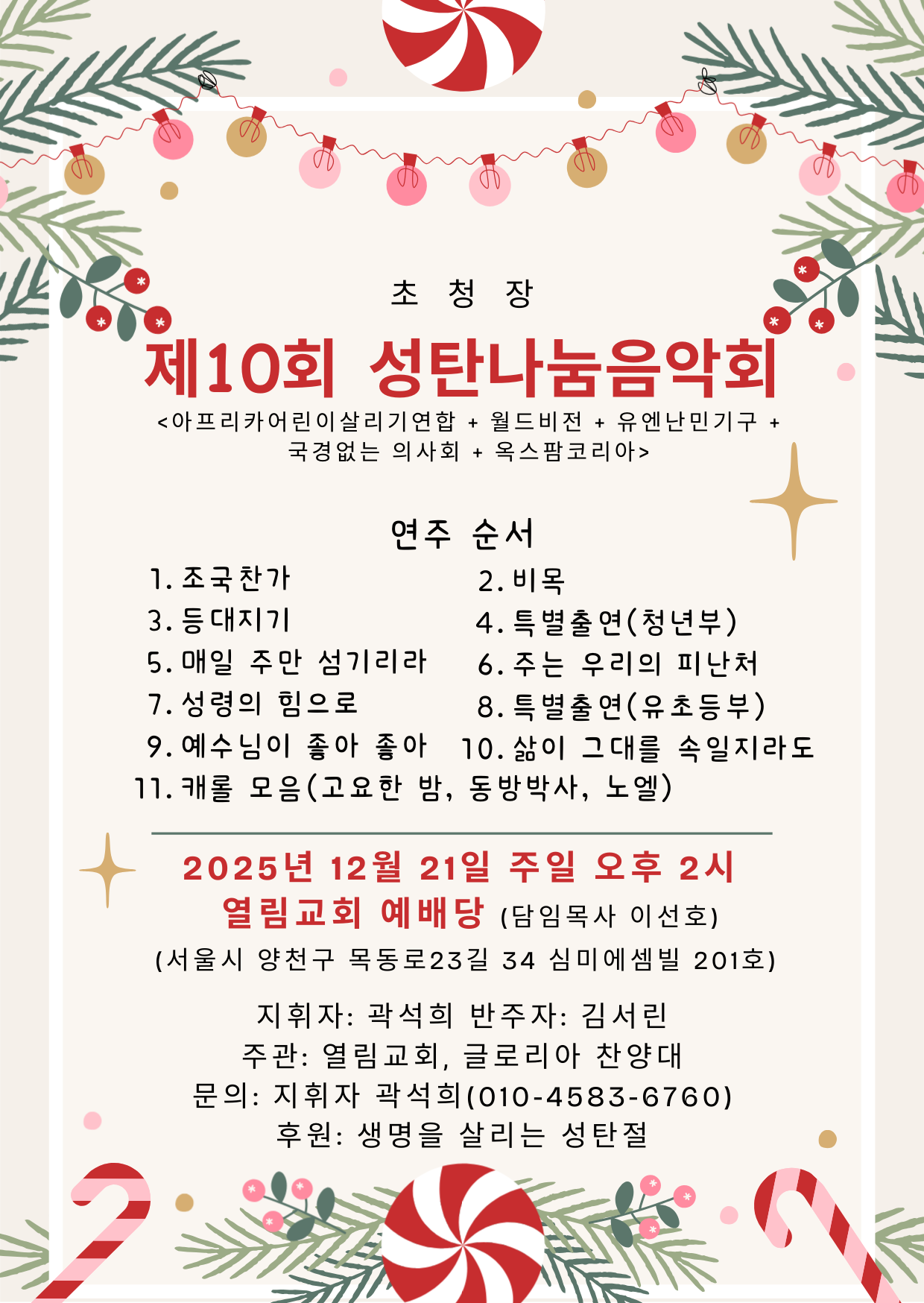 초 청 장

제10회 성탄나눔음악회

<아프리카어린이살리기연합 + 월드비전 + 유엔난민기구 + 국경없는 의사회 + 옥스팜코리아>

연주 순서

1. 조국찬가
2. 비목
3. 등대지기
4. 특별출연(청년부)
5. 매일 주만 섬기리라
6. 주는 우리의 피난처
7. 성령의 힘으로
8. 특별출연(유초등부)
9. 예수님이 좋아 좋아
10. 삶이 그대를 속일지라도
11. 캐롤 모음(고요한 밤, 동방박사, 노엘)

2025년 12월 21일 주일 오후 2시
열림교회 예배당 (담임목사 이선호)
(서울시 양천구 목동로23길 34 심미에셈빌 201호)

지휘자: 곽석희 반주자: 김서린
주관: 열림교회, 글로리아 찬양대
문의: 지휘자 곽석희(010-4583-6760)
후원: 생명을 살리는 성탄절